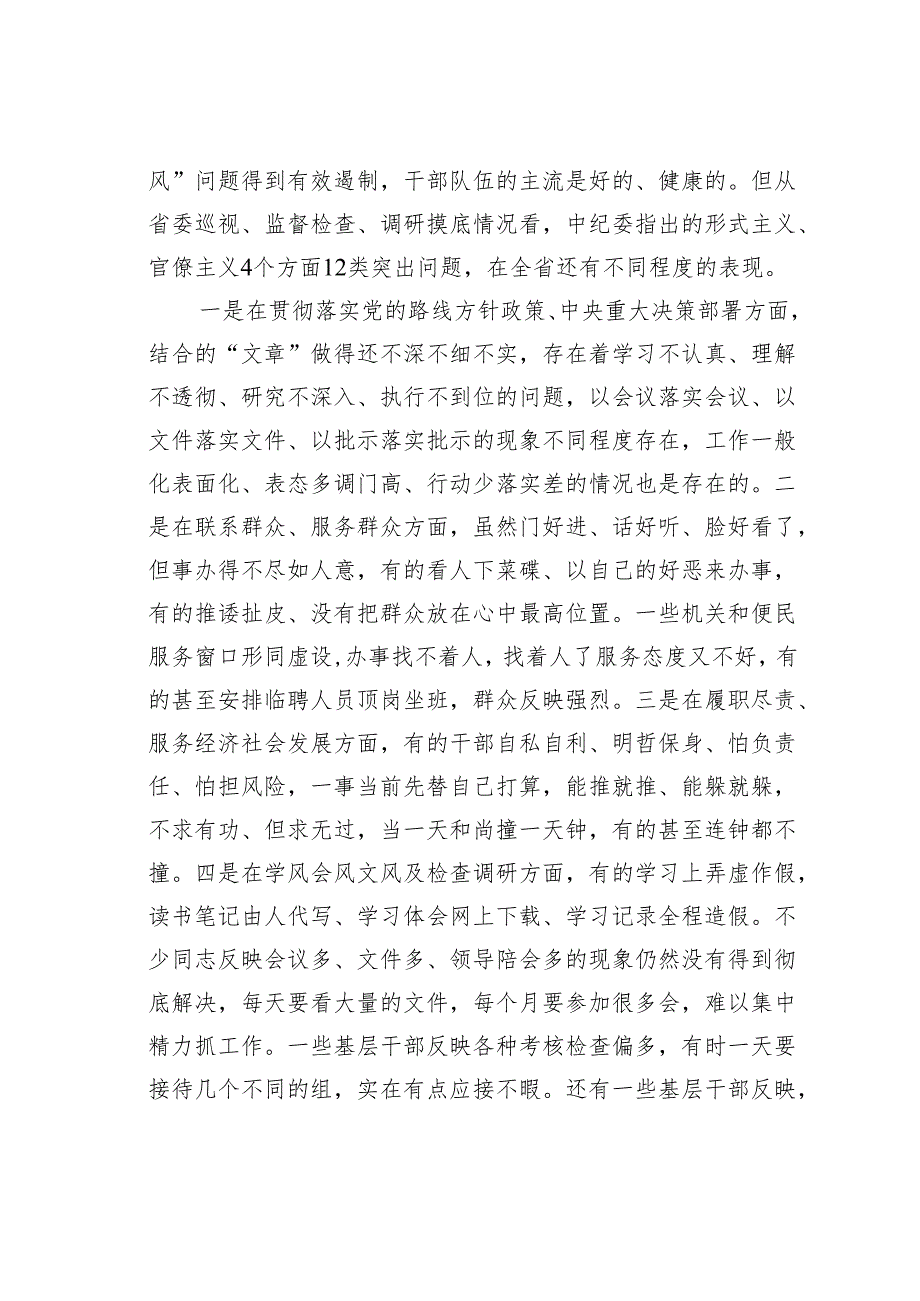 风”问题得到有效遏制，干部队伍的主流是好的、健康的。但从省委巡视、监督检查、调研摸底情况看，中纪委指出的形式主义、官僚主义4个方面12类突出问题，在全省还有不同程度的表现。

一是在贯彻落实党的路线方针政策、中央重大决策部署方面，结合的“文章”做得还不深不细不实，存在着学习不认真、理解不透彻、研究不深入、执行不到位的问题，以会议落实会议、以文件落实文件、以批示落实批示的现象不同程度存在，工作一般化表面化、表态多调门高、行动少落实差的情况也是存在的。二是在联系群众、服务群众方面，虽然门好进、话好听、脸好看了，但事办得不尽如人意，有的看人下菜碟、以自己的好恶来办事，有的推诿扯皮、没有把群众放在心中最高位置。一些机关和便民服务窗口形同虚设，办事找不着人，找着人了服务态度又不好，有的甚至安排临聘人员顶岗坐班，群众反映强烈。三是在履职尽责、服务经济社会发展方面，有的干部自私自利、明哲保身、怕负责任、怕担风险，一事当前先替自己打算，能推就推、能躲就躲，不求有功、但求无过，当一天和尚撞一天钟，有的甚至连钟都不撞。四是在学风会风文风及检查调研方面，有的学习上弄虚作假，读书笔记由人代写、学习体会网上下载、学习记录全程造假。不少同志反映会议多、文件多、领导陪会多的现象仍然没有得到彻底解决，每天要看大量的文件，每个月要参加很多会，难以集中精力抓工作。一些基层干部反映各种考核检查偏多，有时一天要接待几个不同的组，实在有点应接不暇。还有一些基层干部反映，